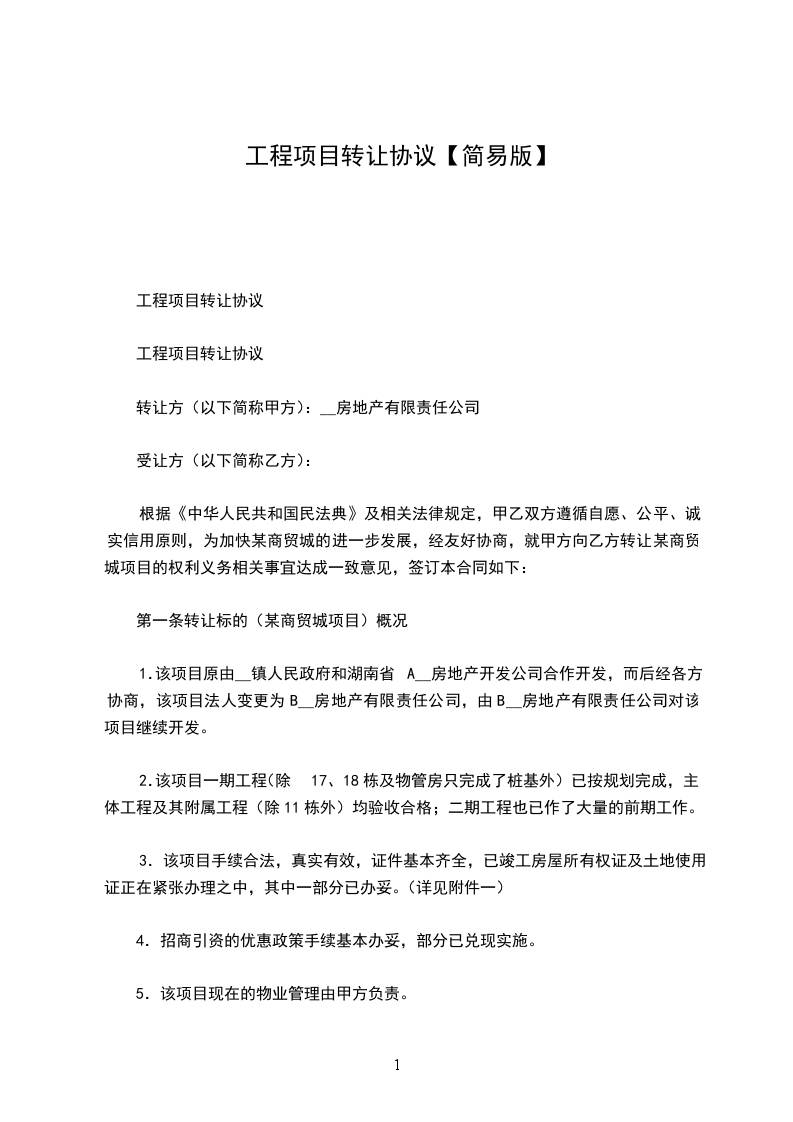 工程项目转让协议【简易版】

工程项目转让协议

工程项目转让协议

转让方（以下简称甲方）：__房地产有限责任公司

受让方（以下简称乙方）：

根据《中华人民共和国民法典》及相关法律规定，甲乙双方遵循自愿、公平、诚实信用原则，为加快某商贸城的进一步发展，经友好协商，就甲方向乙方转让某商贸城项目的权利义务相关事宜达成一致意见，签订本合同如下：

第一条转让标的（某商贸城项目）概况

1.该项目原由__镇人民政府和湖南省 A__房地产开发公司合作开发，而后经各方协商，该项目法人变更为 B__房地产有限责任公司，由 B__房地产有限责任公司对该项目继续开发。

2.该项目一期工程(除 17、18 栋及物管房只完成了桩基外）已按规划完成，主体工程及其附属工程（除 11 栋外）均验收合格；二期工程也已作了大量的前期工作。

3．该项目手续合法，真实有效，证件基本齐全，已竣工房屋所有权证及土地使用证正在紧张办理之中，其中一部分已办妥。(详见附件一)

4．招商引资的优惠政策手续基本办妥，部分已兑现实施。

5．该项目现在的物业管理由甲方负责。

1